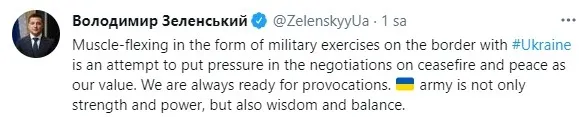 Володимир Зеленський @ZelenskyyUa · 1 sa
Muscle-flexing in the form of military exercises on the border with #Ukraine is an attempt to put pressure in the negotiations on ceasefire and peace as our value. We are always ready for provocations. 🇺🇦 army is not only strength and power, but also wisdom and balance.